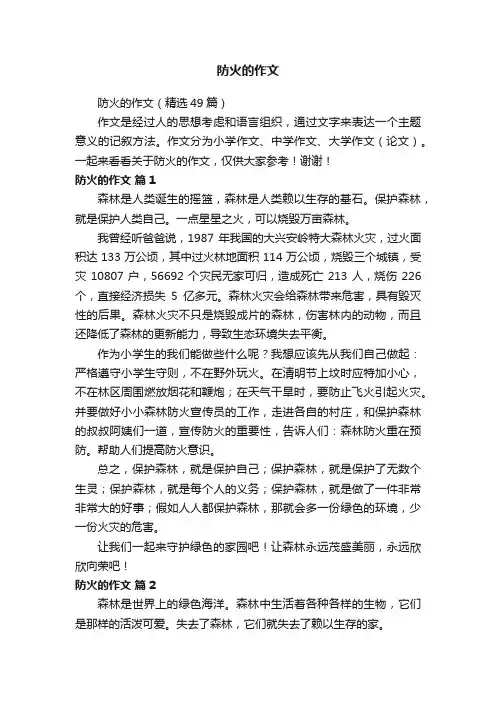 防火的作文

防火的作文（精选49篇）

作文是经过人的思想考虑和语言组织，通过文字来表达一个主题意义的记叙方法。作文分为小学作文、中学作文、大学作文（论文）。一起来看看关于防火的作文，仅供大家参考！谢谢！

防火的作文 篇1

森林是人类诞生的摇篮，森林是人类赖以生存的基石。保护森林，就是保护人类自己。一点星星之火，可以烧毁万亩森林。

我曾经听爸爸说，1987 年我国的大兴安岭特大森林火灾，过火面积达 133 万公顷，其中过火林地面积 114 万公顷，烧毁三个城镇，受灾 10807 户，56692 个灾民无家可归，造成死亡 213 人，烧伤 226 个，直接经济损失 5 亿多元。森林火灾会给森林带来危害，具有毁灭性的后果。森林火灾不只是烧毁成片的森林，伤害林内的动物，而且还降低了森林的更新能力，导致生态环境失去平衡。

作为小学生的我们能做些什么呢？我想应该先从我们自己做起：严格遵守小学生守则，不在野外玩火。在清明节上坟时应特加小心，不在林区周围燃放烟花和鞭炮；在天气干旱时，要防止飞火引起火灾。并要做好小小森林防火宣传员的工作，走进各自的村庄，和保护森林的叔叔阿姨们一道，宣传防火的重要性，告诉人们：森林防火重在预防。帮助人们提高防火意识。

总之，保护森林，就是保护自己；保护森林，就是保护了无数个生灵；保护森林，就是每个人的义务；保护森林，就是做了一件非常非常大的好事；假如人人都保护森林，那就会多一份绿色的环境，少一份火灾的危害。

让我们一起来守护绿色的家园吧！让森林永远茂盛美丽，永远欣欣向荣吧！

防火的作文 篇2

森林是世界上的绿色海洋。森林中生活着各种各样的生物，它们是那样的活泼可爱。失去了森林，它们就失去了赖以生存的家。